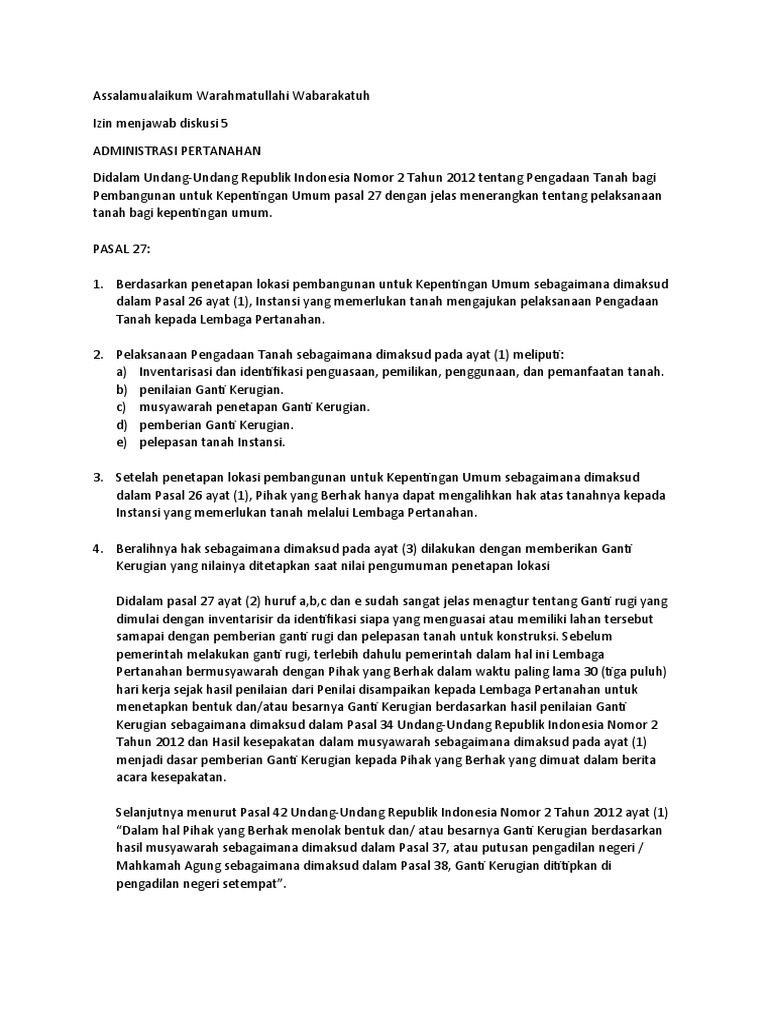 Assalamualaikum Warahmatullahi Wabarakatuh

Izin menjawab diskusi 5

ADMINISTRASI PERTANAHAN

Didalam Undang-Undang Republik Indonesia Nomor 2 Tahun 2012 tentang Pengadaan Tanah bagi Pembangunan untuk Kepentingan Umum pasal 27 dengan jelas menerangkan tentang pelaksanaan tanah bagi kepentingan umum.

PASAL 27:

1. Berdasarkan penetapan lokasi pembangunan untuk Kepentingan Umum sebagaimana dimaksud dalam Pasal 26 ayat (1), Instansi yang memerlukan tanah mengajukan pelaksanaan Pengadaan Tanah kepada Lembaga Pertanahan.

2. Pelaksanaan Pengadaan Tanah sebagaimana dimaksud pada ayat (1) meliputi:
a) Inventarisasi dan identifikasi penguasaan, pemilikan, penggunaan, dan pemanfaatan tanah.
b) penilaian Ganti Kerugian.
c) musyawarah penetapan Ganti Kerugian.
d) pemberian Ganti Kerugian.
e) pelepasan tanah Instansi.

3. Setelah penetapan lokasi pembangunan untuk Kepentingan Umum sebagaimana dimaksud dalam Pasal 26 ayat (1), Pihak yang Berhak hanya dapat mengalihkan hak atas tanahnya kepada Instansi yang memerlukan tanah melalui Lembaga Pertanahan.

4. Beralihnya hak sebagaimana dimaksud pada ayat (3) dilakukan dengan memberikan Ganti Kerugian yang nilainya ditetapkan saat nilai pengumuman penetapan lokasi

Didalam pasal 27 ayat (2) huruf a,b,c dan e sudah sangat jelas menagtur tentang Ganti rugi yang dimulai dengan inventarisir da identifikasi siapa yang menguasai atau memiliki lahan tersebut samapai dengan pemberian ganti rugi dan pelepasan tanah untuk konstruksi. Sebelum pemerintah melakukan ganti rugi, terlebih dahulu pemerintah dalam hal ini Lembaga Pertanahan bermusyawarah dengan Pihak yang Berhak dalam waktu paling lama 30 (tiga puluh) hari kerja sejak hasil penilaian dari Penilai disampaikan kepada Lembaga Pertanahan untuk menetapkan bentuk dan/atau besarnya Ganti Kerugian berdasarkan hasil penilaian Ganti Kerugian sebagaimana dimaksud dalam Pasal 34 Undang-Undang Republik Indonesia Nomor 2 Tahun 2012 dan Hasil kesepakatan dalam musyawarah sebagaimana dimaksud pada ayat (1) menjadi dasar pemberian Ganti Kerugian kepada Pihak yang Berhak yang dimuat dalam berita acara kesepakatan.

Selanjutnya menurut Pasal 42 Undang-Undang Republik Indonesia Nomor 2 Tahun 2012 ayat (1) "Dalam hal Pihak yang Berhak menolak bentuk dan/ atau besarnya Ganti Kerugian berdasarkan hasil musyawarah sebagaimana dimaksud dalam Pasal 37, atau putusan pengadilan negeri / Mahkamah Agung sebagaimana dimaksud dalam Pasal 38, Ganti Kerugian dititipkan di pengadilan negeri setempat".